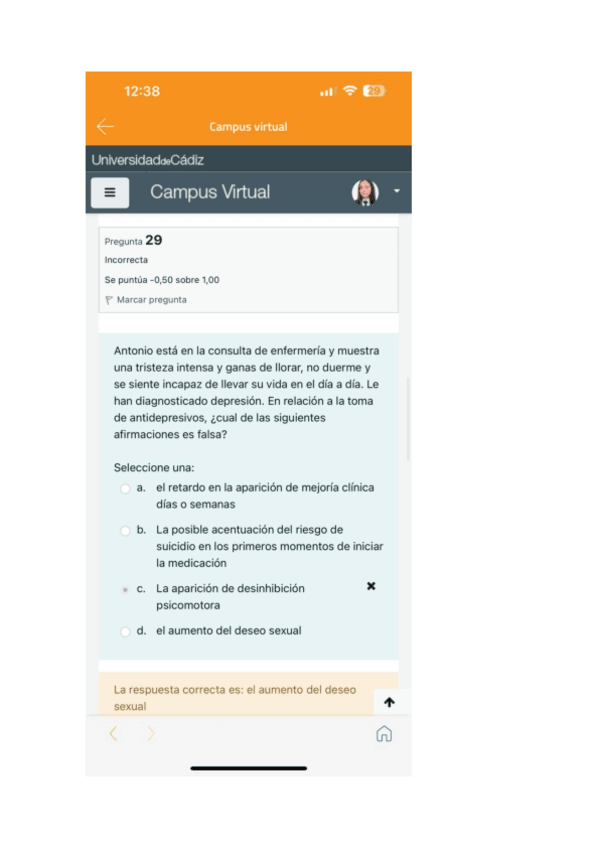 12:38

29

Campus virtual

UniversidaddeCádiz

Campus Virtual

Pregunta 29
Incorrecta
Se puntúa -0,50 sobre 1,00
Marcar pregunta

Antonio está en la consulta de enfermería y muestra una tristeza intensa y ganas de llorar, no duerme y se siente incapaz de llevar su vida en el día a día. Le han diagnosticado depresión. En relación a la toma de antidepresivos, ¿cual de las siguientes afirmaciones es falsa?

Seleccione una:
a. el retardo en la aparición de mejoría clínica días o semanas
b. La posible acentuación del riesgo de suicidio en los primeros momentos de iniciar la medicación
c. La aparición de desinhibición psicomotora
d. el aumento del deseo sexual

La respuesta correcta es: el aumento del deseo sexual